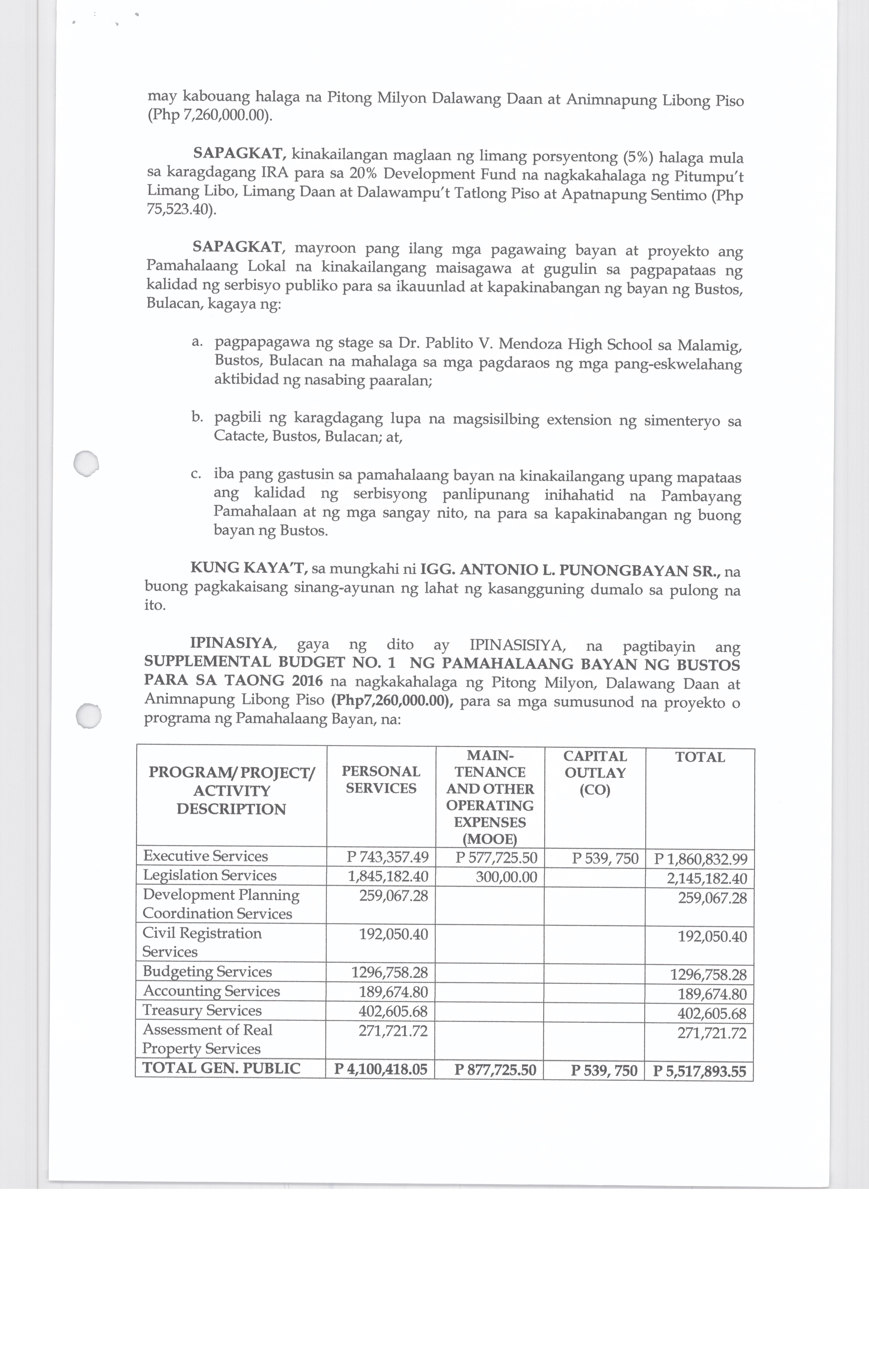 may kabouang halaga na Pitong Milyon Dalawang Daan at Animnapung Libong Piso (Php 7,260,000.00).

SAPAGKAT, kinakailangan maglaan ng limang porsyentong (5%) halaga mula sa karagdagang IRA para sa 20% Development Fund na nagkakahalaga ng Pitumpu't Limang Libo, Limang Daan at Dalawampu't Tatlong Piso at Apatnapung Sentimo (Php 75,523.40).

SAPAGKAT, mayroon pang ilang mga pagawaing bayan at proyekto ang Pamahalaang Lokal na kinakailangang maisagawa at gugulin sa pagpapataas ng kalidad ng serbisyo publiko para sa ikauunlad at kapakinabangan ng bayan ng Bustos, Bulacan, kagaya ng:

a. pagpapagawa ng stage sa Dr. Pablito V. Mendoza High School sa Malamig, Bustos, Bulacan na mahalaga sa mga pagdaraos ng mga pang-eskwelahang aktibidad ng nasabing paaralan;

b. pagbili ng karagdagang lupa na magsisilbing extension ng simenteryo sa Catacte, Bustos, Bulacan; at,

c. iba pang gastusin sa pamahalaang bayan na kinakailangang upang mapataas ang kalidad ng serbisyong panlipunang inihahatid na Pambayang Pamahalaan at ng mga sangay nito, na para sa kapakinabangan ng buong bayan ng Bustos.

KUNG KAYA'T, sa mungkahi ni IGG. ANTONIO L. PUNONGBAYAN SR., na buong pagkakaisang sinang-ayunan ng lahat ng kasangguning dumalo sa pulong na ito.

IPINASIYA, gaya ng dito ay IPINASISIYA, na pagtibayin ang SUPPLEMENTAL BUDGET NO. 1 NG PAMAHALAANG BAYAN NG BUSTOS PARA SA TAONG 2016 na nagkakahalaga ng Pitong Milyon, Dalawang Daan at Animnapung Libong Piso (Php7,260,000.00), para sa mga sumusunod na proyekto o programa ng Pamahalaang Bayan, na:

| PROGRAM/ PROJECT/ ACTIVITY DESCRIPTION | PERSONAL SERVICES | MAIN-TENANCE AND OTHER OPERATING EXPENSES (MOOE) | CAPITAL OUTLAY (CO) | TOTAL |
|---|---|---|---|---|
| Executive Services | P 743,357.49 | P 577,725.50 | P 539, 750 | P 1,860,832.99 |
| Legislation Services | 1,845,182.40 | 300,00.00 | | 2,145,182.40 |
| Development Planning Coordination Services | 259,067.28 | | | 259,067.28 |
| Civil Registration Services | 192,050.40 | | | 192,050.40 |
| Budgeting Services | 1296,758.28 | | | 1296,758.28 |
| Accounting Services | 189,674.80 | | | 189,674.80 |
| Treasury Services | 402,605.68 | | | 402,605.68 |
| Assessment of Real Property Services | 271,721.72 | | | 271,721.72 |
| TOTAL GEN. PUBLIC | P 4,100,418.05 | P 877,725.50 | P 539, 750 | P 5,517,893.55 |